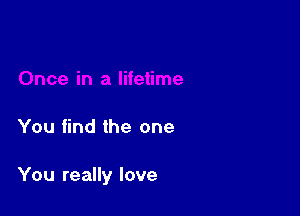 Once in a lifetime

You find the one

You really love